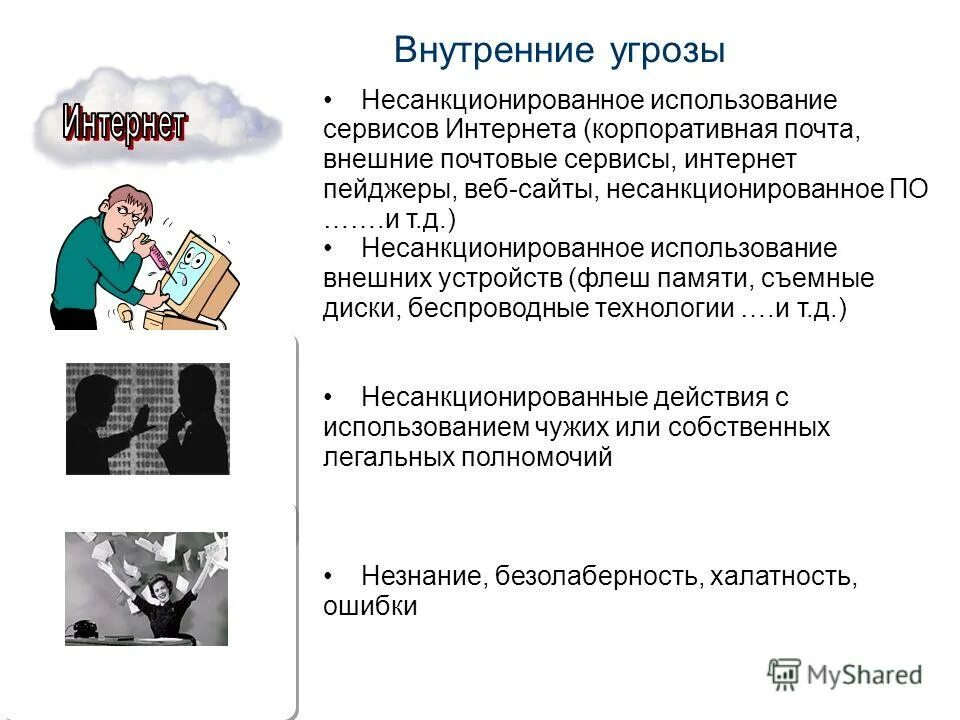 Внутренние угрозы

Интернет

• Несанкционированное использование сервисов Интернета (корпоративная почта, внешние почтовые сервисы, интернет пейджеры, веб-сайты, несанкционированное ПО …….и т.д.)

• Несанкционированное использование внешних устройств (флеш памяти, съемные диски, беспроводные технологии ….и т.д.)

• Несанкционированные действия с использованием чужих или собственных легальных полномочий

• Незнание, безолаберность, халатность, ошибки

MyShared